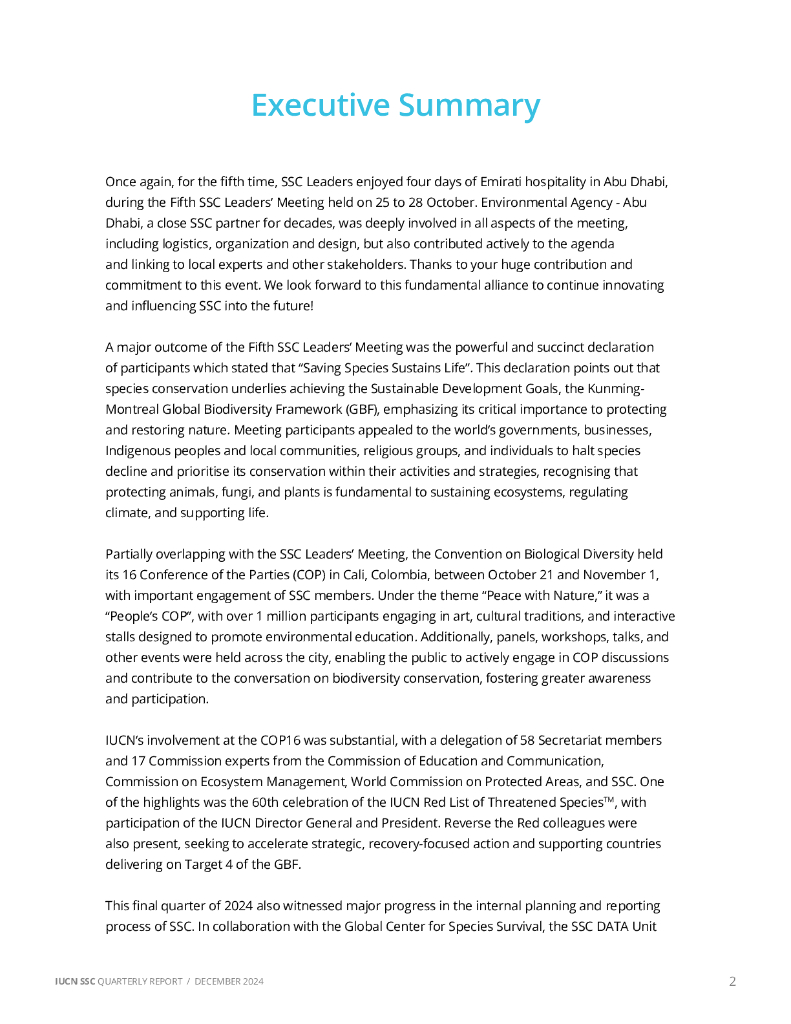 Executive Summary

Once again, for the fifth time, SSC Leaders enjoyed four days of Emirati hospitality in Abu Dhabi, during the Fifth SSC Leaders' Meeting held on 25 to 28 October. Environmental Agency - Abu Dhabi, a close SSC partner for decades, was deeply involved in all aspects of the meeting, including logistics, organization and design, but also contributed actively to the agenda and linking to local experts and other stakeholders. Thanks to your huge contribution and commitment to this event. We look forward to this fundamental alliance to continue innovating and influencing SSC into the future!

A major outcome of the Fifth SSC Leaders' Meeting was the powerful and succinct declaration of participants which stated that "Saving Species Sustains Life". This declaration points out that species conservation underlies achieving the Sustainable Development Goals, the Kunming-Montreal Global Biodiversity Framework (GBF), emphasizing its critical importance to protecting and restoring nature. Meeting participants appealed to the world's governments, businesses, Indigenous peoples and local communities, religious groups, and individuals to halt species decline and prioritise its conservation within their activities and strategies, recognising that protecting animals, fungi, and plants is fundamental to sustaining ecosystems, regulating climate, and supporting life.

Partially overlapping with the SSC Leaders' Meeting, the Convention on Biological Diversity held its 16 Conference of the Parties (COP) in Cali, Colombia, between October 21 and November 1, with important engagement of SSC members. Under the theme "Peace with Nature," it was a "People's COP", with over 1 million participants engaging in art, cultural traditions, and interactive stalls designed to promote environmental education. Additionally, panels, workshops, talks, and other events were held across the city, enabling the public to actively engage in COP discussions and contribute to the conversation on biodiversity conservation, fostering greater awareness and participation.

IUCN's involvement at the COP16 was substantial, with a delegation of 58 Secretariat members and 17 Commission experts from the Commission of Education and Communication, Commission on Ecosystem Management, World Commission on Protected Areas, and SSC. One of the highlights was the 60th celebration of the IUCN Red List of Threatened Species™, with participation of the IUCN Director General and President. Reverse the Red colleagues were also present, seeking to accelerate strategic, recovery-focused action and supporting countries delivering on Target 4 of the GBF.

This final quarter of 2024 also witnessed major progress in the internal planning and reporting process of SSC. In collaboration with the Global Center for Species Survival, the SSC DATA Unit

IUCN SSC QUARTERLY REPORT / DECEMBER 2024 2